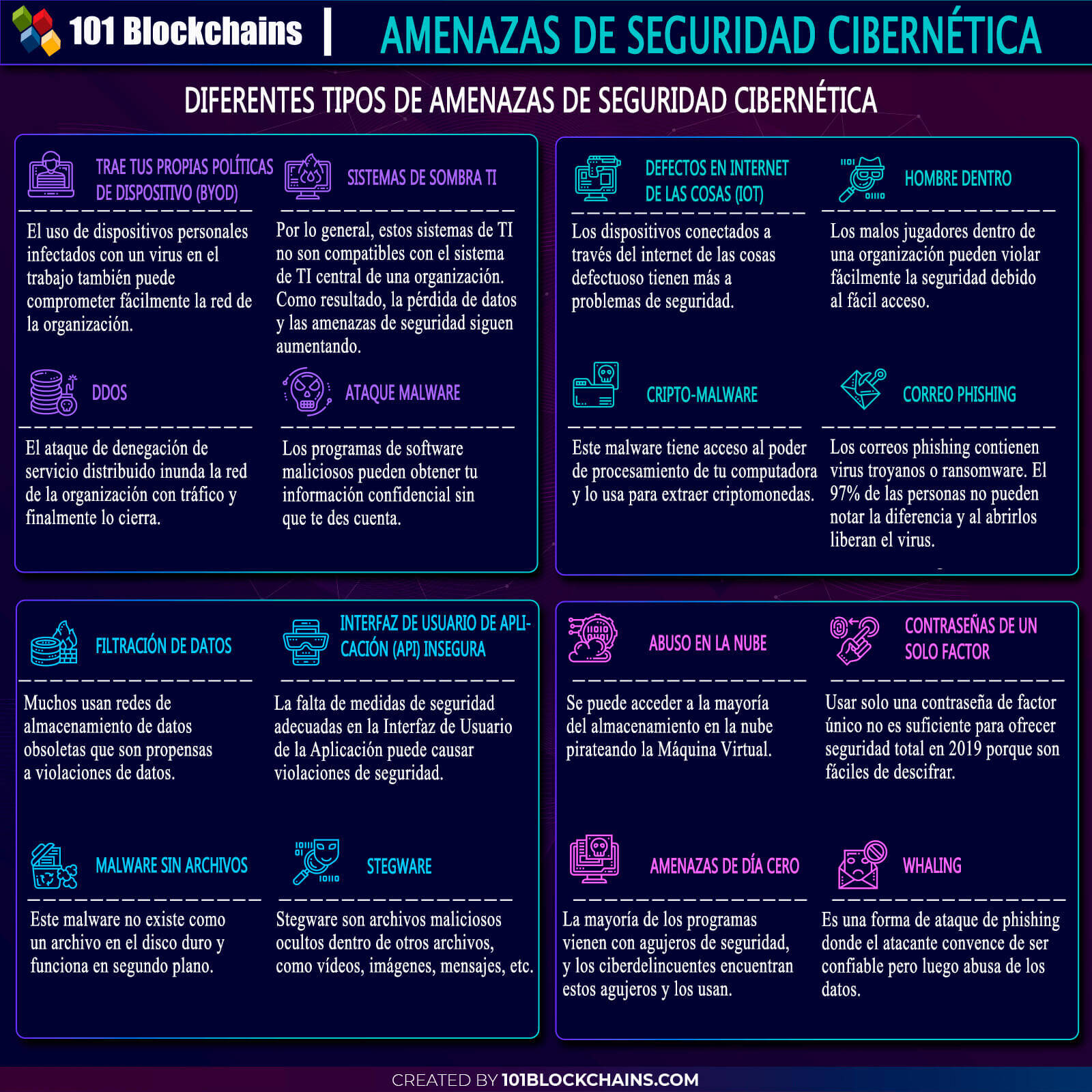 101 Blockchains | AMENAZAS DE SEGURIDAD CIBERNÉTICA

DIFERENTES TIPOS DE AMENAZAS DE SEGURIDAD CIBERNÉTICA

TRAE TUS PROPIAS POLÍTICAS DE DISPOSITIVO (BYOD)

El uso de dispositivos personales infectados con un virus en el trabajo también puede comprometer fácilmente la red de la organización.

SISTEMAS DE SOMBRA TI

Por lo general, estos sistemas de TI no son compatibles con el sistema de TI central de una organización. Como resultado, la pérdida de datos y las amenazas de seguridad siguen aumentando.

DDOS

El ataque de denegación de servicio distribuido inunda la red de la organización con tráfico y finalmente lo cierra.

ATAQUE MALWARE

Los programas de software maliciosos pueden obtener tu información confidencial sin que te des cuenta.

DEFECTOS EN INTERNET DE LAS COSAS (IOT)

Los dispositivos conectados a través del internet de las cosas defectuoso tienen más a problemas de seguridad.

HOMBRE DENTRO

Los malos jugadores dentro de una organización pueden violar fácilmente la seguridad debido al fácil acceso.

CRIPTO-MALWARE

Este malware tiene acceso al poder de procesamiento de tu computadora y lo usa para extraer criptomonedas.

CORREO PHISHING

Los correos phishing contienen virus troyanos o ransomware. El 97% de las personas no pueden notar la diferencia y al abrirlos liberan el virus.

FILTRACIÓN DE DATOS

Muchos usan redes de almacenamiento de datos obsoletas que son propensas a violaciones de datos.

INTERFAZ DE USUARIO DE APLICACIÓN (API) INSEGURA

La falta de medidas de seguridad adecuadas en la Interfaz de Usuario de la Aplicación puede causar violaciones de seguridad.

MALWARE SIN ARCHIVOS

Este malware no existe como un archivo en el disco duro y funciona en segundo plano.

STEGWARE

Stegware son archivos maliciosos ocultos dentro de otros archivos, como vídeos, imágenes, mensajes, etc.

ABUSO EN LA NUBE

Se puede acceder a la mayoría del almacenamiento en la nube pirateando la Máquina Virtual.

CONTRASEÑAS DE UN SOLO FACTOR

Usar solo una contraseña de factor único no es suficiente para ofrecer seguridad total en 2019 porque son fáciles de descifrar.

AMENAZAS DE DÍA CERO

La mayoría de los programas vienen con agujeros de seguridad, y los ciberdelincuentes encuentran estos agujeros y los usan.

WHALING

Es una forma de ataque de phishing donde el atacante convence de ser confiable pero luego abusa de los datos.

CREATED BY 101BLOCKCHAINS.COM